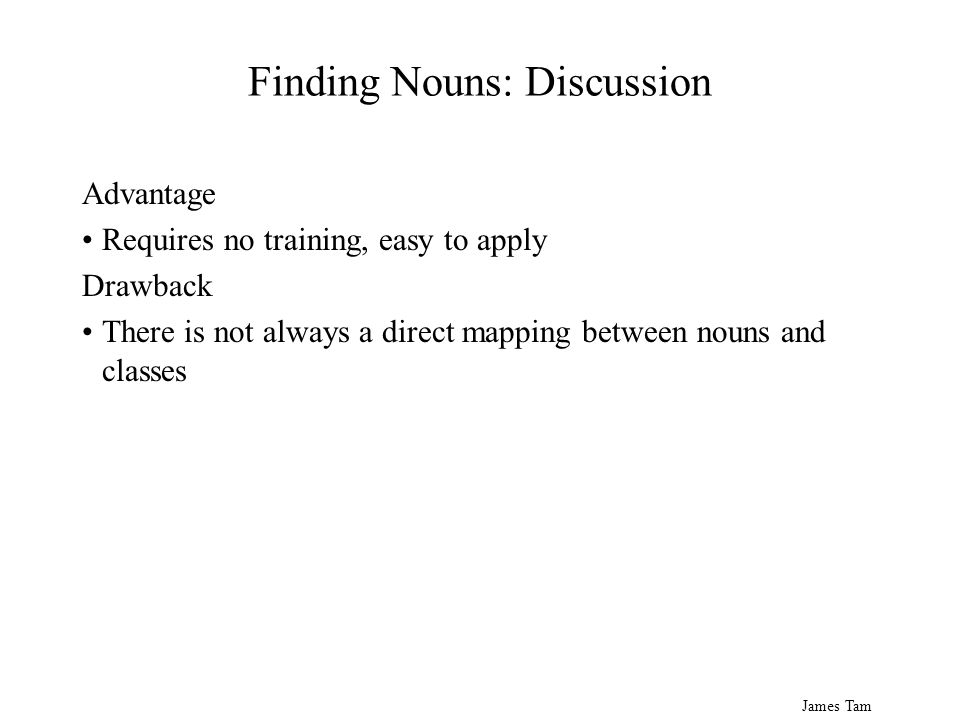 Finding Nouns: Discussion

Advantage

• Requires no training, easy to apply

Drawback

• There is not always a direct mapping between nouns and classes

James Tam